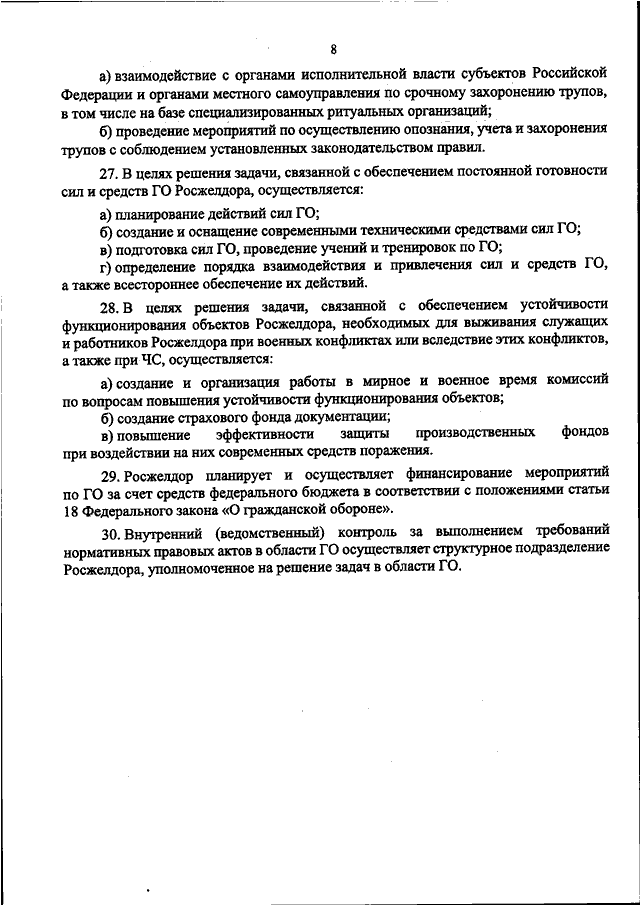 8

а) взаимодействие с органами исполнительной власти субъектов Российской Федерации и органами местного самоуправления по срочному захоронению трупов, в том числе на базе специализированных ритуальных организаций;

б) проведение мероприятий по осуществлению опознания, учета и захоронения трупов с соблюдением установленных законодательством правил.

27. В целях решения задачи, связанной с обеспечением постоянной готовности сил и средств ГО Росжелдора, осуществляется:

а) планирование действий сил ГО;

б) создание и оснащение современными техническими средствами сил ГО;

в) подготовка сил ГО, проведение учений и тренировок по ГО;

г) определение порядка взаимодействия и привлечения сил и средств ГО, а также всестороннее обеспечение их действий.

28. В целях решения задачи, связанной с обеспечением устойчивости функционирования объектов Росжелдора, необходимых для выживания служащих и работников Росжелдора при военных конфликтах или вследствие этих конфликтов, а также при ЧС, осуществляется:

а) создание и организация работы в мирное и военное время комиссий по вопросам повышения устойчивости функционирования объектов;

б) создание страхового фонда документации;

в) повышение эффективности защиты производственных фондов при воздействии на них современных средств поражения.

29. Росжелдор планирует и осуществляет финансирование мероприятий по ГО за счет средств федерального бюджета в соответствии с положениями статьи 18 Федерального закона «О гражданской обороне».

30. Внутренний (ведомственный) контроль за выполнением требований нормативных правовых актов в области ГО осуществляет структурное подразделение Росжелдора, уполномоченное на решение задач в области ГО.